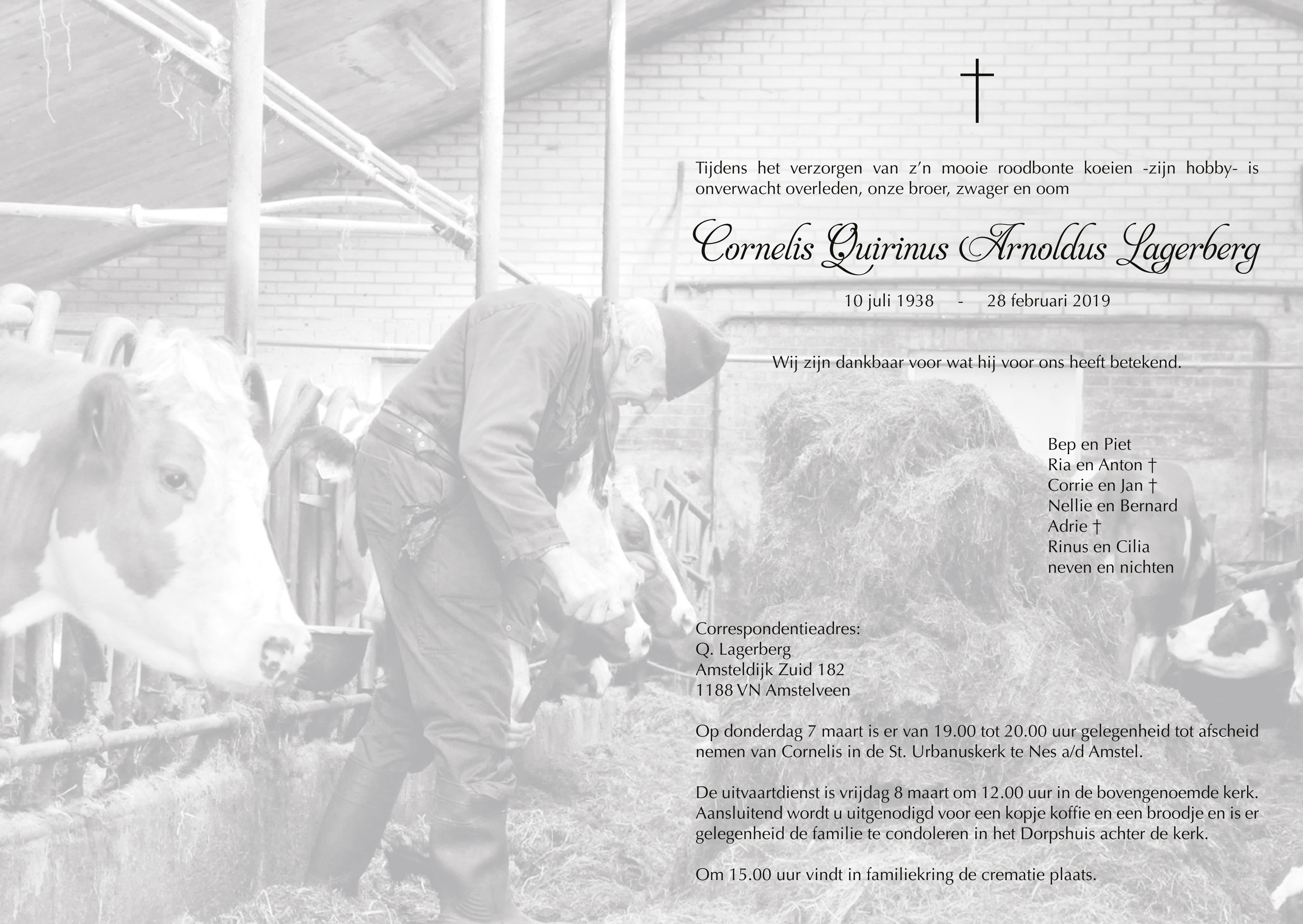 †

Tijdens het verzorgen van z'n mooie roodbonte koeien -zijn hobby- is onverwacht overleden, onze broer, zwager en oom

Cornelis Quirinus Arnoldus Lagerberg

10 juli 1938 - 28 februari 2019

Wij zijn dankbaar voor wat hij voor ons heeft betekend.

Bep en Piet
Ria en Anton †
Corrie en Jan †
Nellie en Bernard
Adrie †
Rinus en Cilia
neven en nichten

Correspondentieadres:
Q. Lagerberg
Amsteldijk Zuid 182
1188 VN Amstelveen

Op donderdag 7 maart is er van 19.00 tot 20.00 uur gelegenheid tot afscheid nemen van Cornelis in de St. Urbanuskerk te Nes a/d Amstel.

De uitvaartdienst is vrijdag 8 maart om 12.00 uur in de bovengenoemde kerk. Aansluitend wordt u uitgenodigd voor een kopje koffie en een broodje en is er gelegenheid de familie te condoleren in het Dorpshuis achter de kerk.

Om 15.00 uur vindt in familiekring de crematie plaats.